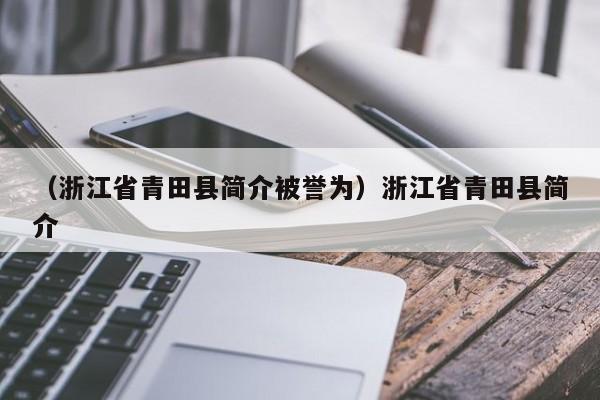 （浙江省青田县简介被誉为）浙江省青田县简介